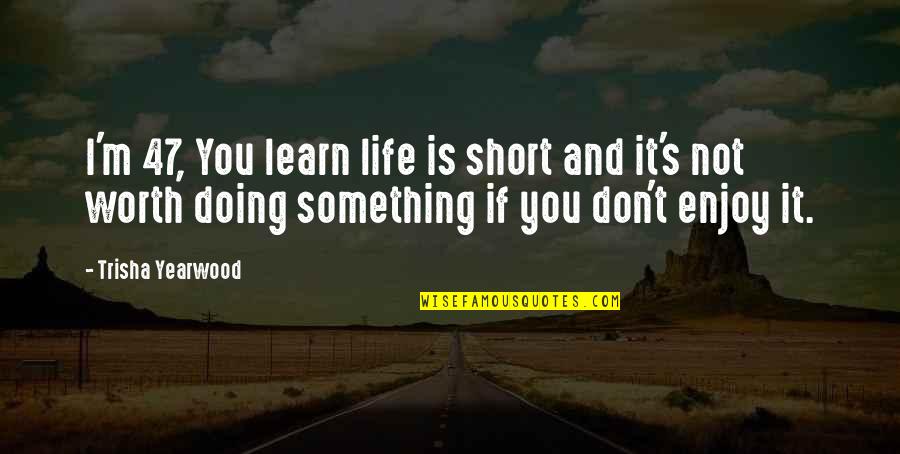 I'm 47, You learn life is short and it's not worth doing something if you don't enjoy it.

- Trisha Yearwood

WISEFAMOUSQUOTES.COM